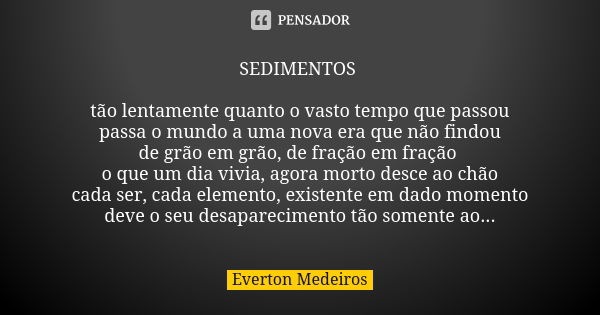 PENSADOR

SEDIMENTOS

tão lentamente quanto o vasto tempo que passou
passa o mundo a uma nova era que não findou
de grão em grão, de fração em fração
o que um dia vivia, agora morto desce ao chão
cada ser, cada elemento, existente em dado momento
deve o seu desaparecimento tão somente ao...

Everton Medeiros